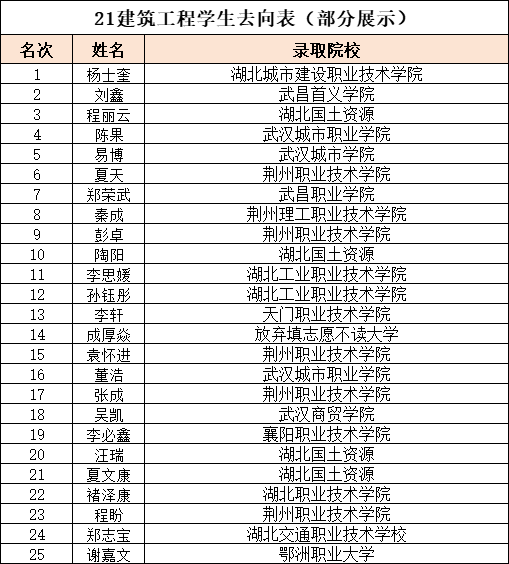 21建筑工程学生去向表（部分展示）

| 名次 | 姓名 | 录取院校 |
|---|---|---|
| 1 | 杨士奎 | 湖北城市建设职业技术学院 |
| 2 | 刘鑫 | 武昌首义学院 |
| 3 | 程丽云 | 湖北国土资源 |
| 4 | 陈果 | 武汉城市职业学院 |
| 5 | 易博 | 武汉城市学院 |
| 6 | 夏天 | 荆州职业技术学院 |
| 7 | 郑荣武 | 武昌职业学院 |
| 8 | 秦成 | 荆州理工职业技术学院 |
| 9 | 彭卓 | 荆州职业技术学院 |
| 10 | 陶阳 | 湖北国土资源 |
| 11 | 李思媛 | 湖北工业职业技术学院 |
| 12 | 孙钰彤 | 湖北工业职业技术学院 |
| 13 | 李轩 | 天门职业技术学院 |
| 14 | 成厚焱 | 放弃填志愿不读大学 |
| 15 | 袁怀进 | 荆州职业技术学院 |
| 16 | 董浩 | 武汉城市职业学院 |
| 17 | 张成 | 荆州职业技术学院 |
| 18 | 吴凯 | 武汉商贸学院 |
| 19 | 李必鑫 | 襄阳职业技术学院 |
| 20 | 汪瑞 | 湖北国土资源 |
| 21 | 夏文康 | 湖北国土资源 |
| 22 | 褚泽康 | 湖北职业技术学院 |
| 23 | 程盼 | 荆州职业技术学院 |
| 24 | 郑志宝 | 湖北交通职业技术学校 |
| 25 | 谢嘉文 | 鄂洲职业大学 |